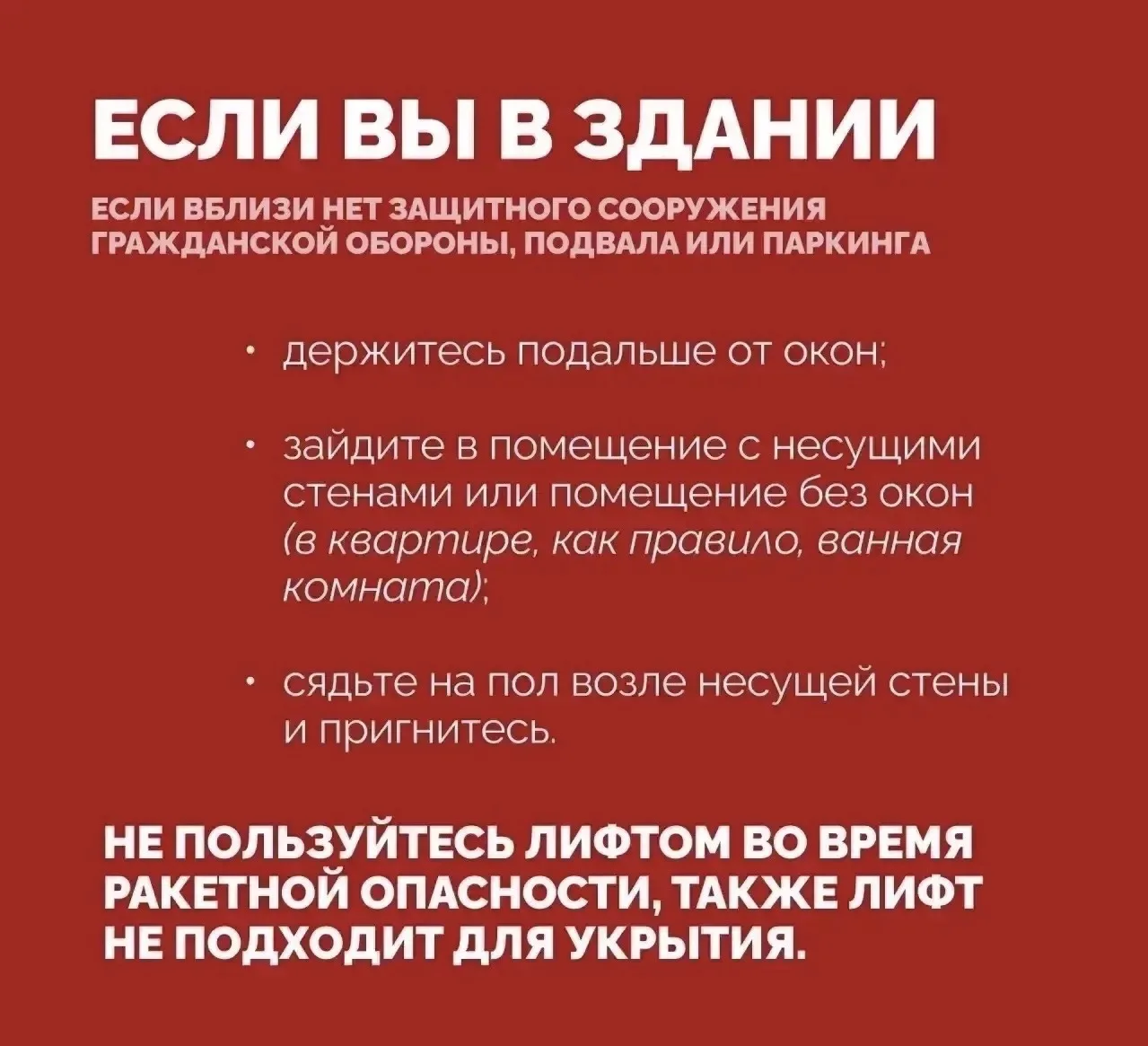 ЕСЛИ ВЫ В ЗДАНИИ

ЕСЛИ ВБЛИЗИ НЕТ ЗАЩИТНОГО СООРУЖЕНИЯ ГРАЖДАНСКОЙ ОБОРОНЫ, ПОДВАЛА ИЛИ ПАРКИНГА

• держитесь подальше от окон;

• зайдите в помещение с несущими стенами или помещение без окон (в квартире, как правило, ванная комната);

• сядьте на пол возле несущей стены и пригнитесь.

НЕ ПОЛЬЗУЙТЕСЬ ЛИФТОМ ВО ВРЕМЯ РАКЕТНОЙ ОПАСНОСТИ, ТАКЖЕ ЛИФТ НЕ ПОДХОДИТ ДЛЯ УКРЫТИЯ.